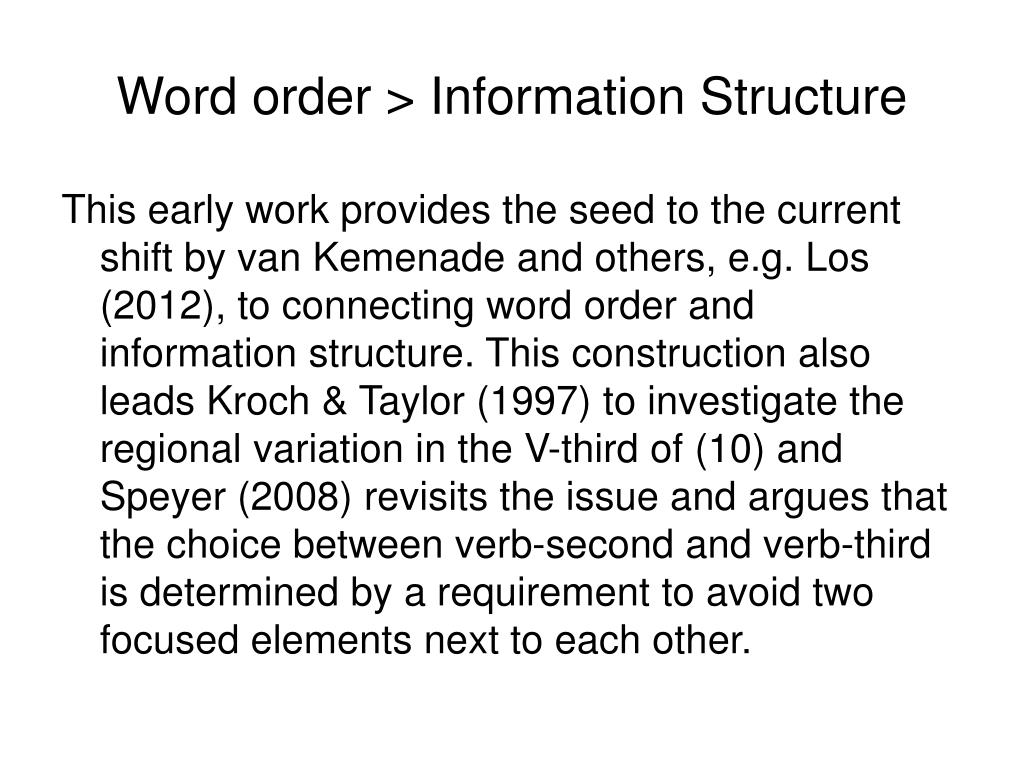 Word order > Information Structure

This early work provides the seed to the current shift by van Kemenade and others, e.g. Los (2012), to connecting word order and information structure. This construction also leads Kroch & Taylor (1997) to investigate the regional variation in the V-third of (10) and Speyer (2008) revisits the issue and argues that the choice between verb-second and verb-third is determined by a requirement to avoid two focused elements next to each other.